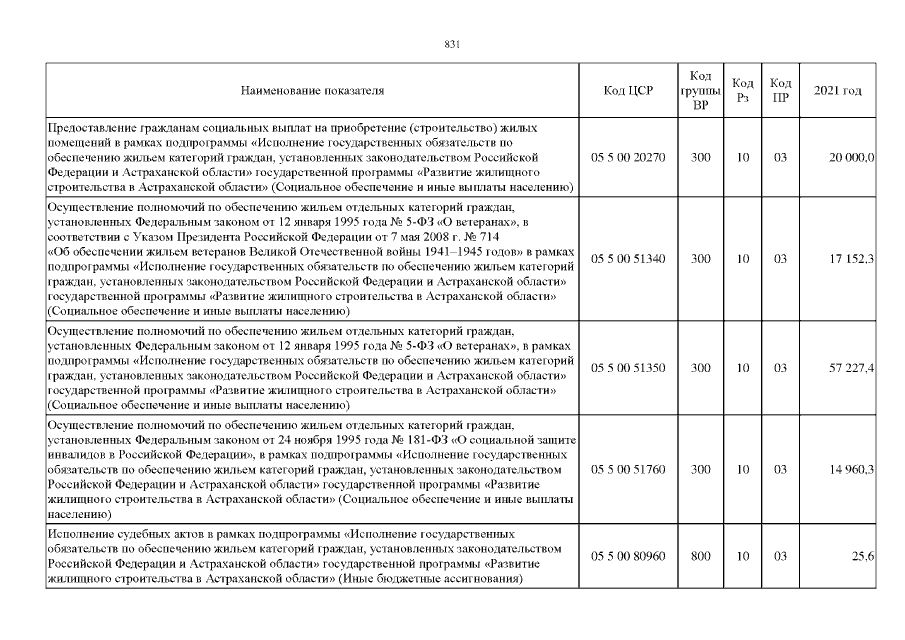 831

| Наименование показателя | Код ЦСР | Код группы ВР | Код Рз | Код ПР | 2021 год |
|---|---|---|---|---|---|
| Предоставление гражданам социальных выплат на приобретение (строительство) жилых помещений в рамках подпрограммы «Исполнение государственных обязательств по обеспечению жильем категорий граждан, установленных законодательством Российской Федерации и Астраханской области» государственной программы «Развитие жилищного строительства в Астраханской области» (Социальное обеспечение и иные выплаты населению) | 05 5 00 20270 | 300 | 10 | 03 | 20 000,0 |
| Осуществление полномочий по обеспечению жильем отдельных категорий граждан, установленных Федеральным законом от 12 января 1995 года № 5-ФЗ «О ветеранах», в соответствии с Указом Президента Российской Федерации от 7 мая 2008 г. № 714 «Об обеспечении жильем ветеранов Великой Отечественной войны 1941–1945 годов» в рамках подпрограммы «Исполнение государственных обязательств по обеспечению жильем категорий граждан, установленных законодательством Российской Федерации и Астраханской области» государственной программы «Развитие жилищного строительства в Астраханской области» (Социальное обеспечение и иные выплаты населению) | 05 5 00 51340 | 300 | 10 | 03 | 17 152,3 |
| Осуществление полномочий по обеспечению жильем отдельных категорий граждан, установленных Федеральным законом от 12 января 1995 года № 5-ФЗ «О ветеранах», в рамках подпрограммы «Исполнение государственных обязательств по обеспечению жильем категорий граждан, установленных законодательством Российской Федерации и Астраханской области» государственной программы «Развитие жилищного строительства в Астраханской области» (Социальное обеспечение и иные выплаты населению) | 05 5 00 51350 | 300 | 10 | 03 | 57 227,4 |
| Осуществление полномочий по обеспечению жильем отдельных категорий граждан, установленных Федеральным законом от 24 ноября 1995 года № 181-ФЗ «О социальной защите инвалидов в Российской Федерации», в рамках подпрограммы «Исполнение государственных обязательств по обеспечению жильем категорий граждан, установленных законодательством Российской Федерации и Астраханской области» государственной программы «Развитие жилищного строительства в Астраханской области» (Социальное обеспечение и иные выплаты населению) | 05 5 00 51760 | 300 | 10 | 03 | 14 960,3 |
| Исполнение судебных актов в рамках подпрограммы «Исполнение государственных обязательств по обеспечению жильем категорий граждан, установленных законодательством Российской Федерации и Астраханской области» государственной программы «Развитие жилищного строительства в Астраханской области» (Иные бюджетные ассигнования) | 05 5 00 80960 | 800 | 10 | 03 | 25,6 |